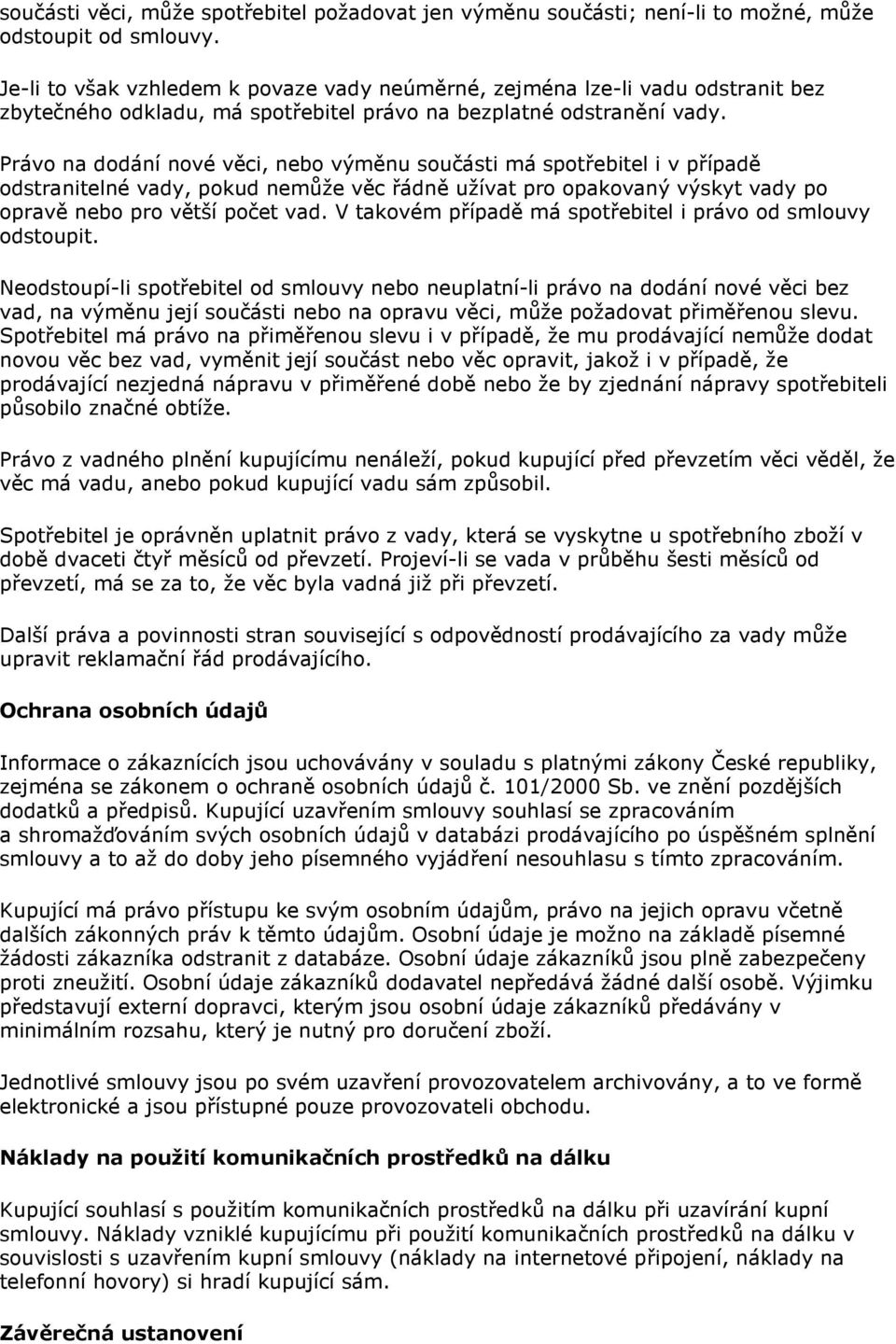 součásti věci, může spotřebitel požadovat jen výměnu součásti; není-li to možné, může odstoupit od smlouvy.

Je-li to však vzhledem k povaze vady neúměrné, zejména lze-li vadu odstranit bez zbytečného odkladu, má spotřebitel právo na bezplatné odstranění vady.

Právo na dodání nové věci, nebo výměnu součásti má spotřebitel i v případě odstranitelné vady, pokud nemůže věc řádně užívat pro opakovaný výskyt vady po opravě nebo pro větší počet vad. V takovém případě má spotřebitel i právo od smlouvy odstoupit.

Neodstoupí-li spotřebitel od smlouvy nebo neuplatní-li právo na dodání nové věci bez vad, na výměnu její součásti nebo na opravu věci, může požadovat přiměřenou slevu. Spotřebitel má právo na přiměřenou slevu i v případě, že mu prodávající nemůže dodat novou věc bez vad, vyměnit její součást nebo věc opravit, jakož i v případě, že prodávající nezjedná nápravu v přiměřené době nebo že by zjednání nápravy spotřebiteli působilo značné obtíže.

Právo z vadného plnění kupujícímu nenáleží, pokud kupující před převzetím věci věděl, že věc má vadu, anebo pokud kupující vadu sám způsobil.

Spotřebitel je oprávněn uplatnit právo z vady, která se vyskytne u spotřebního zboží v době dvaceti čtyř měsíců od převzetí. Projeví-li se vada v průběhu šesti měsíců od převzetí, má se za to, že věc byla vadná již při převzetí.

Další práva a povinnosti stran související s odpovědností prodávajícího za vady může upravit reklamační řád prodávajícího.

Ochrana osobních údajů

Informace o zákaznících jsou uchovávány v souladu s platnými zákony České republiky, zejména se zákonem o ochraně osobních údajů č. 101/2000 Sb. ve znění pozdějších dodatků a předpisů. Kupující uzavřením smlouvy souhlasí se zpracováním a shromažďováním svých osobních údajů v databázi prodávajícího po úspěšném splnění smlouvy a to až do doby jeho písemného vyjádření nesouhlasu s tímto zpracováním.

Kupující má právo přístupu ke svým osobním údajům, právo na jejich opravu včetně dalších zákonných práv k těmto údajům. Osobní údaje je možno na základě písemné žádosti zákazníka odstranit z databáze. Osobní údaje zákazníků jsou plně zabezpečeny proti zneužití. Osobní údaje zákazníků dodavatel nepředává žádné další osobě. Výjimku představují externí dopravci, kterým jsou osobní údaje zákazníků předávány v minimálním rozsahu, který je nutný pro doručení zboží.

Jednotlivé smlouvy jsou po svém uzavření provozovatelem archivovány, a to ve formě elektronické a jsou přístupné pouze provozovateli obchodu.

Náklady na použití komunikačních prostředků na dálku

Kupující souhlasí s použitím komunikačních prostředků na dálku při uzavírání kupní smlouvy. Náklady vzniklé kupujícímu při použití komunikačních prostředků na dálku v souvislosti s uzavřením kupní smlouvy (náklady na internetové připojení, náklady na telefonní hovory) si hradí kupující sám.

Závěrečná ustanovení